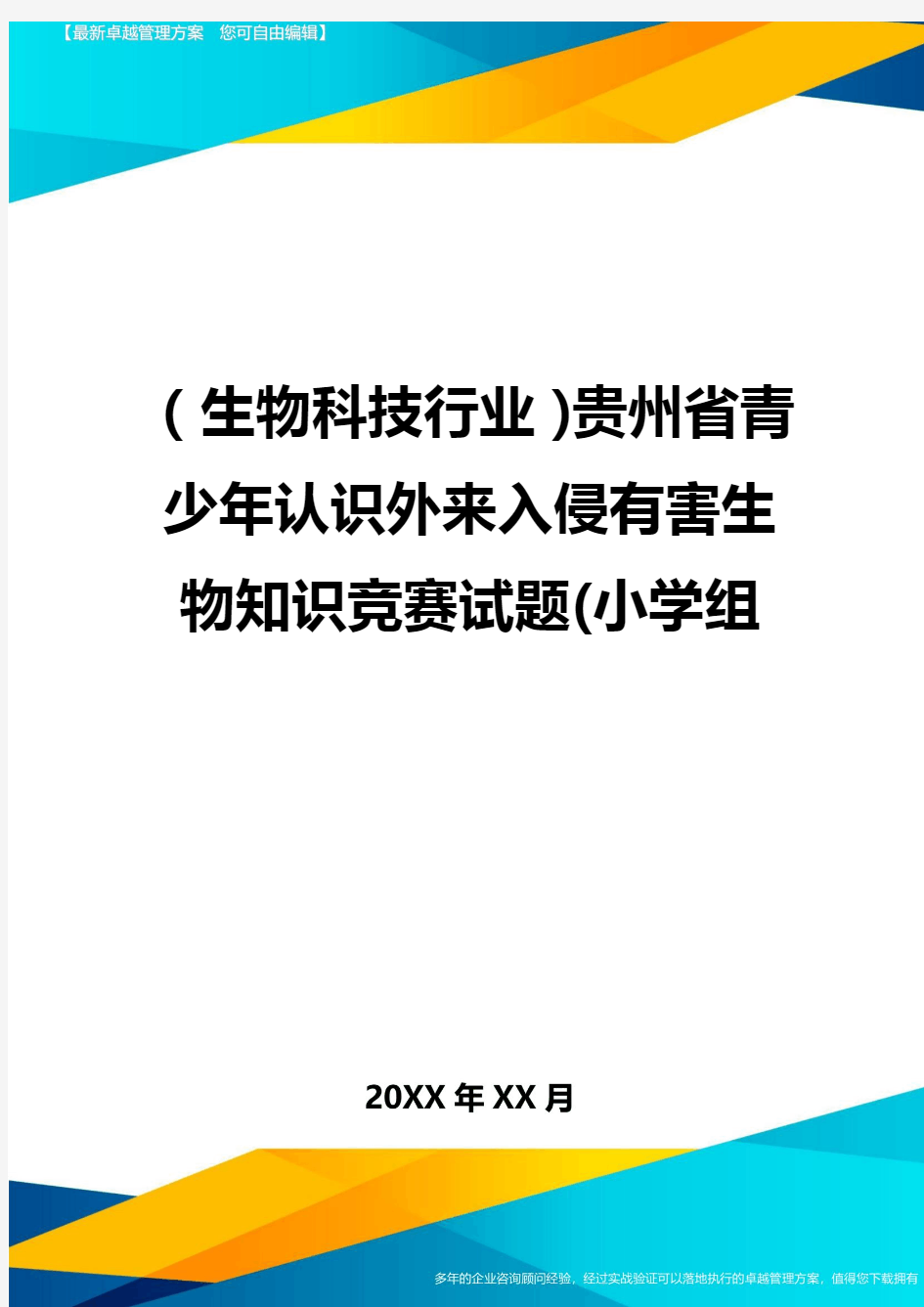 【最新卓越管理方案　您可自由编辑】

(生物科技行业)贵州省青少年认识外来入侵有害生物知识竞赛试题(小学组

20XX年XX月

多年的企业咨询顾问经验，经过实战验证可以落地执行的卓越管理方案，值得您下载拥有